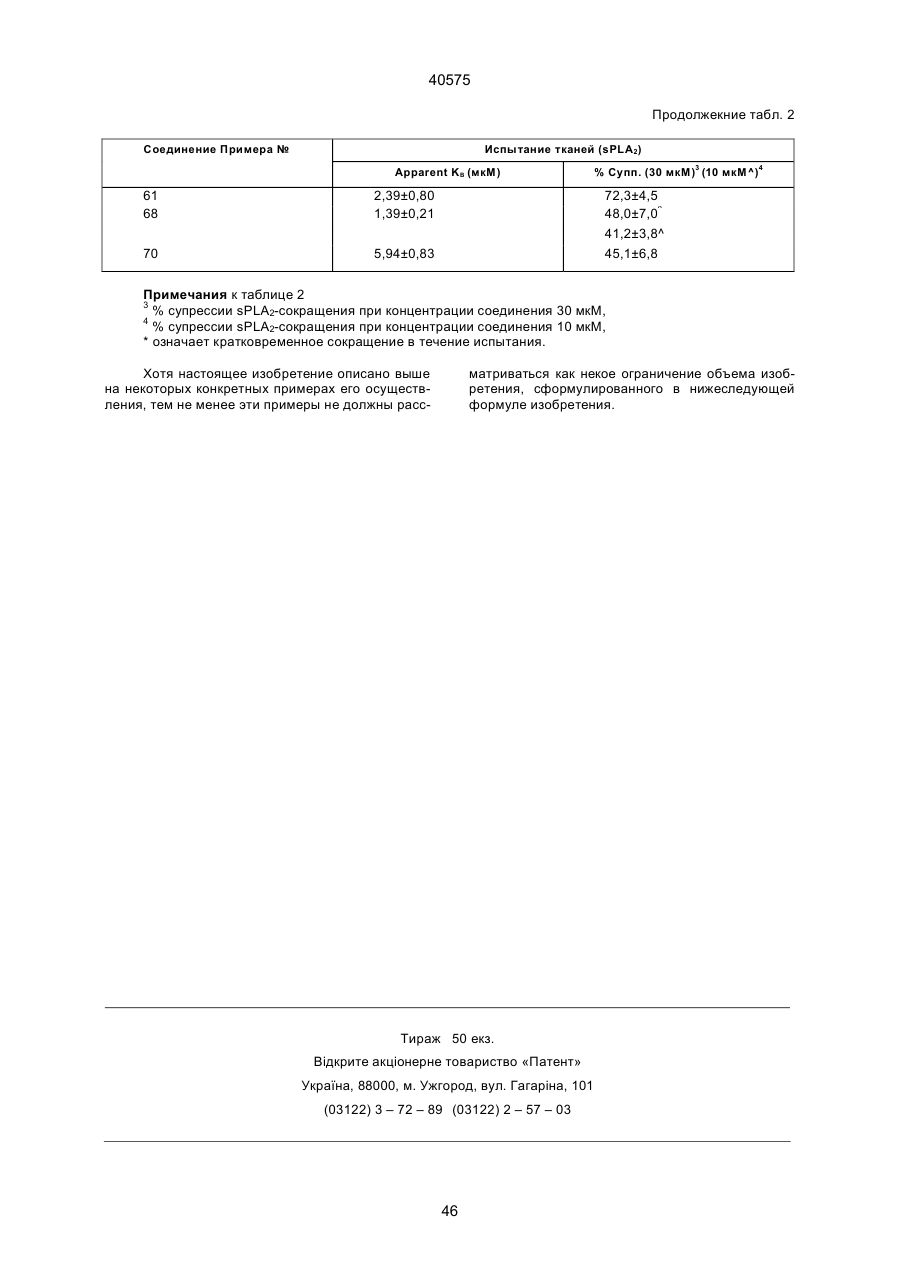 40575

Продолжекние табл. 2

| Соединение Примера № | Испытание тканей ($sPLA_2$) | |
|---|---|---|
| | Apparent $K_B$ (мкМ) | % Супп. (30 мкМ)$^3$ (10 мкМ^)$^4$ |
| 61 | 2,39±0,80 | 72,3±4,5 |
| 68 | 1,39±0,21 | 48,0±7,0^ |
| | | 41,2±3,8^ |
| 70 | 5,94±0,83 | 45,1±6,8 |

Примечания к таблице 2
$^3$ % супрессии $sPLA_2$-сокращения при концентрации соединения 30 мкМ,
$^4$ % супрессии $sPLA_2$-сокращения при концентрации соединения 10 мкМ,
* означает кратковременное сокращение в течение испытания.

Хотя настоящее изобретение описано выше на некоторых конкретных примерах его осуществления, тем не менее эти примеры не должны рассматриваться как некое ограничение объема изобретения, сформулированного в нижеследующей формуле изобретения.

Тираж 50 екз.
Відкрите акціонерне товариство «Патент»
Україна, 88000, м. Ужгород, вул. Гагаріна, 101
(03122) 3 – 72 – 89 (03122) 2 – 57 – 03

46